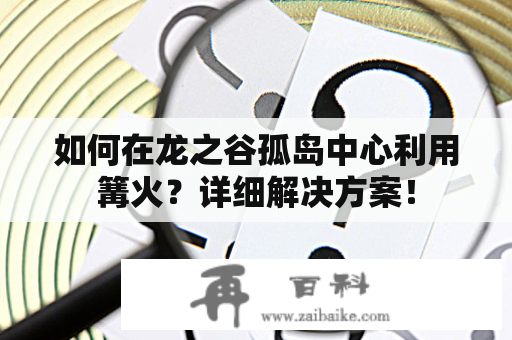 如何在龙之谷孤岛中心利用篝火？详细解决方案！

再 百科
www.zaibaike.com